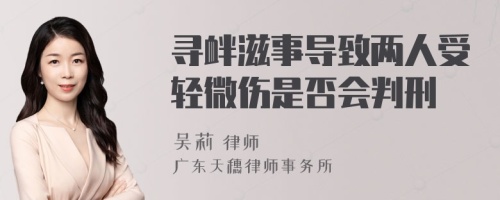 寻衅滋事导致两人受轻微伤是否会判刑

吴莉 律师

广东天穗律师事务所